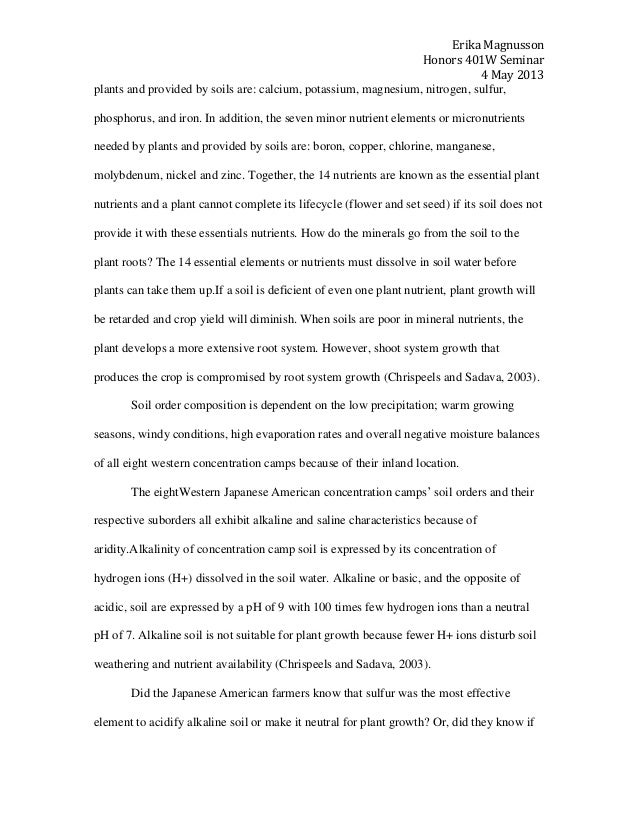 Erika Magnusson
Honors 401W Seminar
4 May 2013

plants and provided by soils are: calcium, potassium, magnesium, nitrogen, sulfur, phosphorus, and iron. In addition, the seven minor nutrient elements or micronutrients needed by plants and provided by soils are: boron, copper, chlorine, manganese, molybdenum, nickel and zinc. Together, the 14 nutrients are known as the essential plant nutrients and a plant cannot complete its lifecycle (flower and set seed) if its soil does not provide it with these essentials nutrients. How do the minerals go from the soil to the plant roots? The 14 essential elements or nutrients must dissolve in soil water before plants can take them up.If a soil is deficient of even one plant nutrient, plant growth will be retarded and crop yield will diminish. When soils are poor in mineral nutrients, the plant develops a more extensive root system. However, shoot system growth that produces the crop is compromised by root system growth (Chrispeels and Sadava, 2003).

Soil order composition is dependent on the low precipitation; warm growing seasons, windy conditions, high evaporation rates and overall negative moisture balances of all eight western concentration camps because of their inland location.

The eightWestern Japanese American concentration camps' soil orders and their respective suborders all exhibit alkaline and saline characteristics because of aridity.Alkalinity of concentration camp soil is expressed by its concentration of hydrogen ions (H+) dissolved in the soil water. Alkaline or basic, and the opposite of acidic, soil are expressed by a pH of 9 with 100 times few hydrogen ions than a neutral pH of 7. Alkaline soil is not suitable for plant growth because fewer H+ ions disturb soil weathering and nutrient availability (Chrispeels and Sadava, 2003).

Did the Japanese American farmers know that sulfur was the most effective element to acidify alkaline soil or make it neutral for plant growth? Or, did they know if